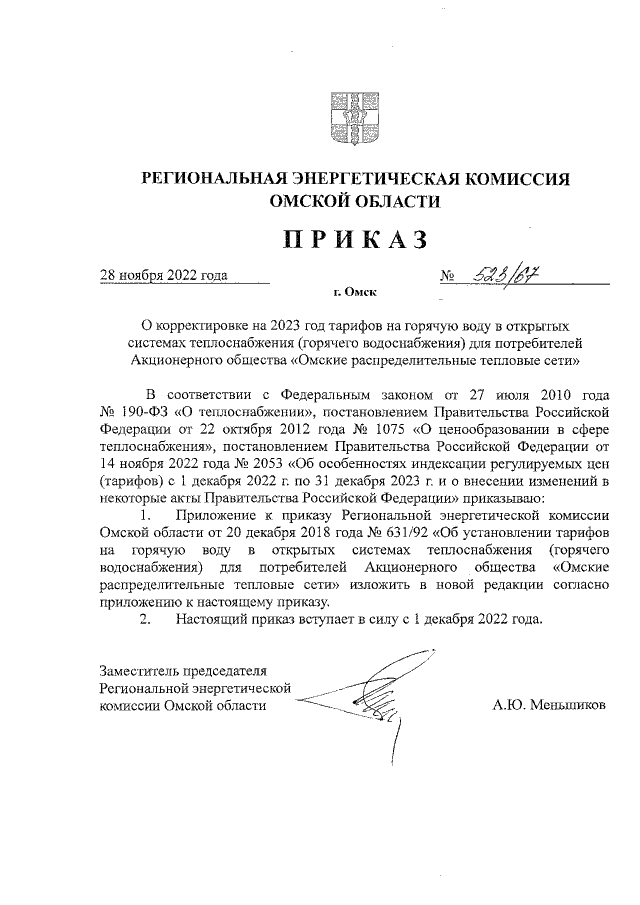 РЕГИОНАЛЬНАЯ ЭНЕРГЕТИЧЕСКАЯ КОМИССИЯ ОМСКОЙ ОБЛАСТИ

ПРИКАЗ

28 ноября 2022 года № 523/67

г. Омск

О корректировке на 2023 год тарифов на горячую воду в открытых системах теплоснабжения (горячего водоснабжения) для потребителей Акционерного общества «Омские распределительные тепловые сети»

В соответствии с Федеральным законом от 27 июля 2010 года № 190-ФЗ «О теплоснабжении», постановлением Правительства Российской Федерации от 22 октября 2012 года № 1075 «О ценообразовании в сфере теплоснабжения», постановлением Правительства Российской Федерации от 14 ноября 2022 года № 2053 «Об особенностях индексации регулируемых цен (тарифов) с 1 декабря 2022 г. по 31 декабря 2023 г. и о внесении изменений в некоторые акты Правительства Российской Федерации» приказываю:

1. Приложение к приказу Региональной энергетической комиссии Омской области от 20 декабря 2018 года № 631/92 «Об установлении тарифов на горячую воду в открытых системах теплоснабжения (горячего водоснабжения) для потребителей Акционерного общества «Омские распределительные тепловые сети» изложить в новой редакции согласно приложению к настоящему приказу.

2. Настоящий приказ вступает в силу с 1 декабря 2022 года.

Заместитель председателя Региональной энергетической комиссии Омской области

А.Ю. Меньшиков